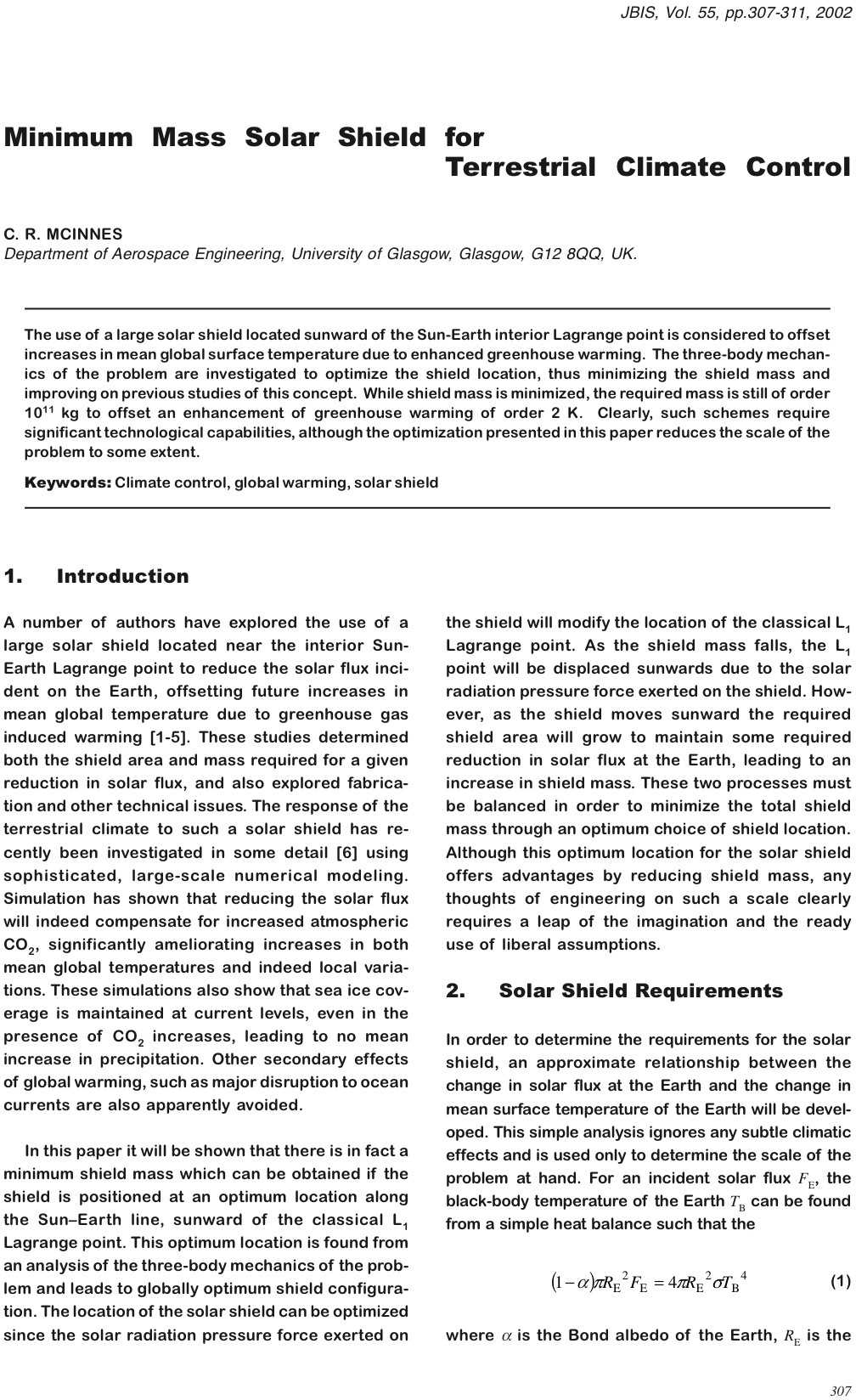 JBIS, Vol. 55, pp.307-311, 2002

Minimum Mass Solar Shield for Terrestrial Climate Control

C. R. MCINNES
Department of Aerospace Engineering, University of Glasgow, Glasgow, G12 8QQ, UK.

The use of a large solar shield located sunward of the Sun-Earth interior Lagrange point is considered to offset increases in mean global surface temperature due to enhanced greenhouse warming. The three-body mechanics of the problem are investigated to optimize the shield location, thus minimizing the shield mass and improving on previous studies of this concept. While shield mass is minimized, the required mass is still of order $10^{11}$ kg to offset an enhancement of greenhouse warming of order 2 K. Clearly, such schemes require significant technological capabilities, although the optimization presented in this paper reduces the scale of the problem to some extent.

Keywords: Climate control, global warming, solar shield

1. Introduction

A number of authors have explored the use of a large solar shield located near the interior Sun-Earth Lagrange point to reduce the solar flux incident on the Earth, offsetting future increases in mean global temperature due to greenhouse gas induced warming [1-5]. These studies determined both the shield area and mass required for a given reduction in solar flux, and also explored fabrication and other technical issues. The response of the terrestrial climate to such a solar shield has recently been investigated in some detail [6] using sophisticated, large-scale numerical modeling. Simulation has shown that reducing the solar flux will indeed compensate for increased atmospheric $CO_2$, significantly ameliorating increases in both mean global temperatures and indeed local variations. These simulations also show that sea ice coverage is maintained at current levels, even in the presence of $CO_2$ increases, leading to no mean increase in precipitation. Other secondary effects of global warming, such as major disruption to ocean currents are also apparently avoided.

In this paper it will be shown that there is in fact a minimum shield mass which can be obtained if the shield is positioned at an optimum location along the Sun–Earth line, sunward of the classical $L_1$ Lagrange point. This optimum location is found from an analysis of the three-body mechanics of the problem and leads to globally optimum shield configuration. The location of the solar shield can be optimized since the solar radiation pressure force exerted on the shield will modify the location of the classical $L_1$ Lagrange point. As the shield mass falls, the $L_1$ point will be displaced sunwards due to the solar radiation pressure force exerted on the shield. However, as the shield moves sunward the required shield area will grow to maintain some required reduction in solar flux at the Earth, leading to an increase in shield mass. These two processes must be balanced in order to minimize the total shield mass through an optimum choice of shield location. Although this optimum location for the solar shield offers advantages by reducing shield mass, any thoughts of engineering on such a scale clearly requires a leap of the imagination and the ready use of liberal assumptions.

2. Solar Shield Requirements

In order to determine the requirements for the solar shield, an approximate relationship between the change in solar flux at the Earth and the change in mean surface temperature of the Earth will be developed. This simple analysis ignores any subtle climatic effects and is used only to determine the scale of the problem at hand. For an incident solar flux $F_E$, the black-body temperature of the Earth $T_B$ can be found from a simple heat balance such that the

$(1-\alpha)\pi R_E^2 F_E = 4\pi R_E^2 \sigma T_B^4$ (1)

where $\alpha$ is the Bond albedo of the Earth, $R_E$ is the

307